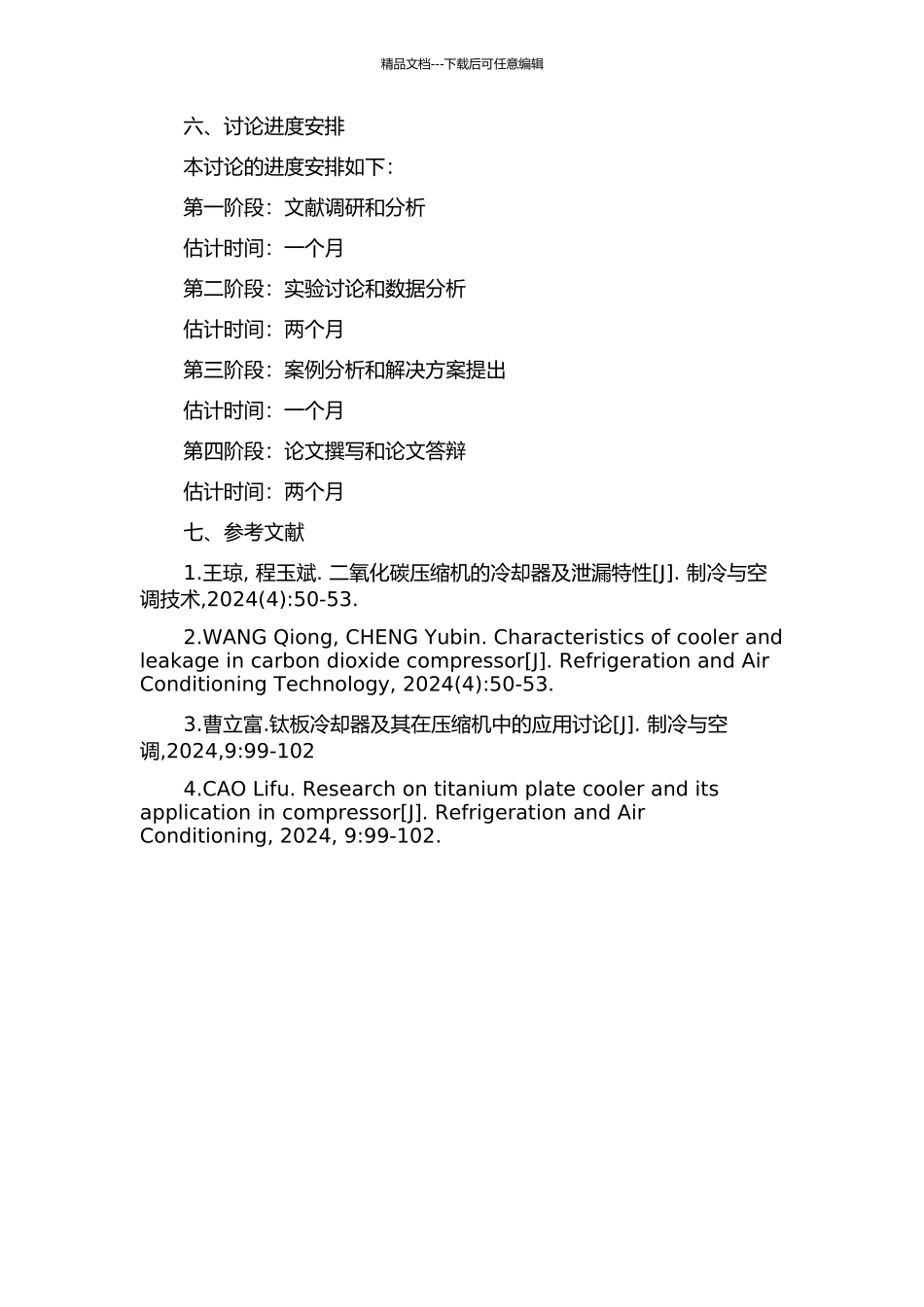 精品文档---下载后可任意编辑

六、讨论进度安排

本讨论的进度安排如下：

第一阶段：文献调研和分析

估计时间：一个月

第二阶段：实验讨论和数据分析

估计时间：两个月

第三阶段：案例分析和解决方案提出

估计时间：一个月

第四阶段：论文撰写和论文答辩

估计时间：两个月

七、参考文献

1.王琼, 程玉斌. 二氧化碳压缩机的冷却器及泄漏特性[J]. 制冷与空调技术,2024(4):50-53.

2.WANG Qiong, CHENG Yubin. Characteristics of cooler and leakage in carbon dioxide compressor[J]. Refrigeration and Air Conditioning Technology, 2024(4):50-53.

3.曹立富.钛板冷却器及其在压缩机中的应用讨论[J]. 制冷与空调,2024,9:99-102

4.CAO Lifu. Research on titanium plate cooler and its application in compressor[J]. Refrigeration and Air Conditioning, 2024, 9:99-102.